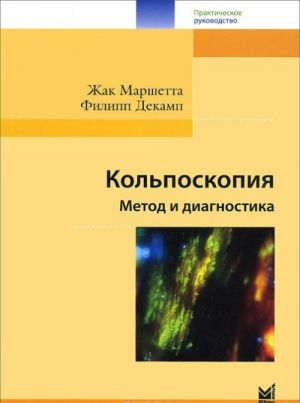 Практическое руководство

Жак Маршетта
Филипп Декамп

Кольпоскопия
Метод и диагностика